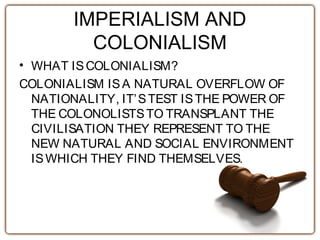 IMPERIALISM AND COLONIALISM

• WHAT IS COLONIALISM?

COLONIALISM IS A NATURAL OVERFLOW OF NATIONALITY, IT'S TEST IS THE POWER OF THE COLONOLISTS TO TRANSPLANT THE CIVILISATION THEY REPRESENT TO THE NEW NATURAL AND SOCIAL ENVIRONMENT IS WHICH THEY FIND THEMSELVES.